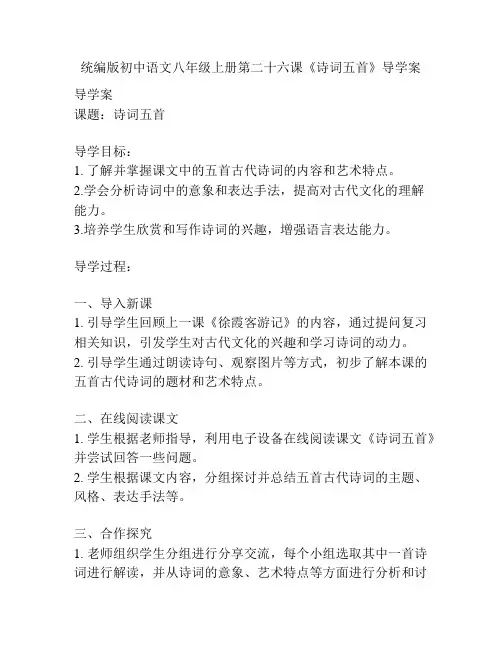 统编版初中语文八年级上册第二十六课《诗词五首》导学案

导学案
课题：诗词五首

导学目标：
1. 了解并掌握课文中的五首古代诗词的内容和艺术特点。
2.学会分析诗词中的意象和表达手法，提高对古代文化的理解能力。
3.培养学生欣赏和写作诗词的兴趣，增强语言表达能力。

导学过程：

一、导入新课
1. 引导学生回顾上一课《徐霞客游记》的内容，通过提问复习相关知识，引发学生对古代文化的兴趣和学习诗词的动力。
2. 引导学生通过朗读诗句、观察图片等方式，初步了解本课的五首古代诗词的题材和艺术特点。

二、在线阅读课文
1. 学生根据老师指导，利用电子设备在线阅读课文《诗词五首》并尝试回答一些问题。
2. 学生根据课文内容，分组探讨并总结五首古代诗词的主题、风格、表达手法等。

三、合作探究
1. 老师组织学生分组进行分享交流，每个小组选取其中一首诗词进行解读，并从诗词的意象、艺术特点等方面进行分析和讨